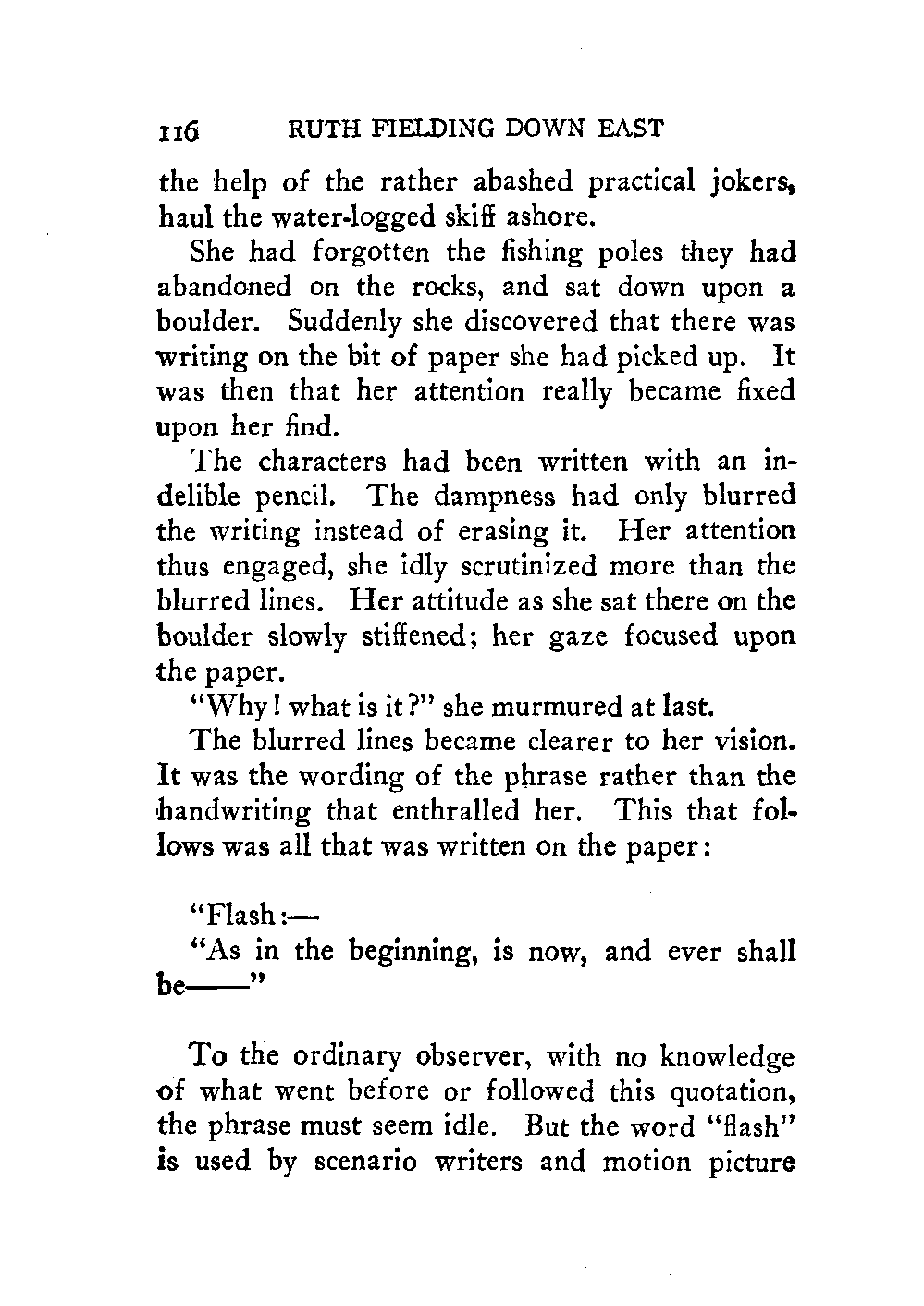 116 RUTH FIELDING DOWN EAST

the help of the rather abashed practical jokers, haul the water-logged skiff ashore.

She had forgotten the fishing poles they had abandoned on the rocks, and sat down upon a boulder. Suddenly she discovered that there was writing on the bit of paper she had picked up. It was then that her attention really became fixed upon her find.

The characters had been written with an indelible pencil. The dampness had only blurred the writing instead of erasing it. Her attention thus engaged, she idly scrutinized more than the blurred lines. Her attitude as she sat there on the boulder slowly stiffened; her gaze focused upon the paper.

"Why! what is it?" she murmured at last.

The blurred lines became clearer to her vision. It was the wording of the phrase rather than the handwriting that enthralled her. This that follows was all that was written on the paper:

"Flash:—

"As in the beginning, is now, and ever shall be——"

To the ordinary observer, with no knowledge of what went before or followed this quotation, the phrase must seem idle. But the word "flash" is used by scenario writers and motion picture